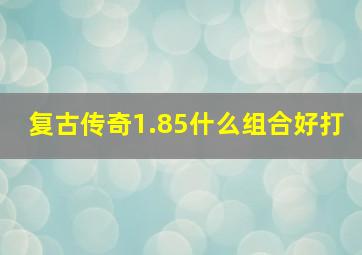 复古传奇1.85什么组合好打